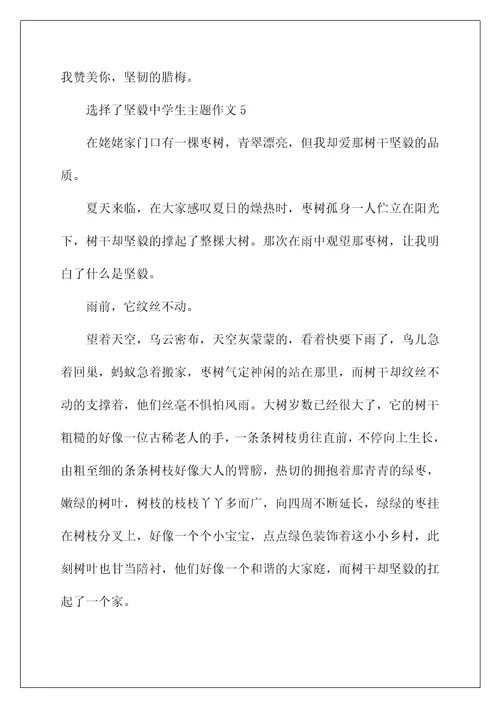 我赞美你，坚韧的腊梅。

选择了坚毅中学生主题作文 5

在姥姥家门口有一棵枣树，青翠漂亮，但我却爱那树干坚毅的品质。

夏天来临，在大家感叹夏日的燥热时，枣树孤身一人伫立在阳光下，树干却坚毅的撑起了整棵大树。那次在雨中观望那枣树，让我明白了什么是坚毅。

雨前，它纹丝不动。

望着天空，乌云密布，天空灰蒙蒙的，看着快要下雨了，鸟儿急着回巢，蚂蚁急着搬家，枣树气定神闲的站在那里，而树干却纹丝不动的支撑着，他们丝毫不惧怕风雨。大树岁数已经很大了，它的树干粗糙的好像一位古稀老人的手，一条条树枝勇往直前，不停向上生长，由粗至细的条条树枝好像大人的臂膀，热切的拥抱着那青青的绿枣，嫩绿的树叶，树枝的枝枝丫丫多而广，向四周不断延长，绿绿的枣挂在树枝分叉上，好像一个个小宝宝，点点绿色装饰着这小小乡村，此刻树叶也甘当陪衬，他们好像一个和谐的大家庭，而树干却坚毅的扛起了一个家。